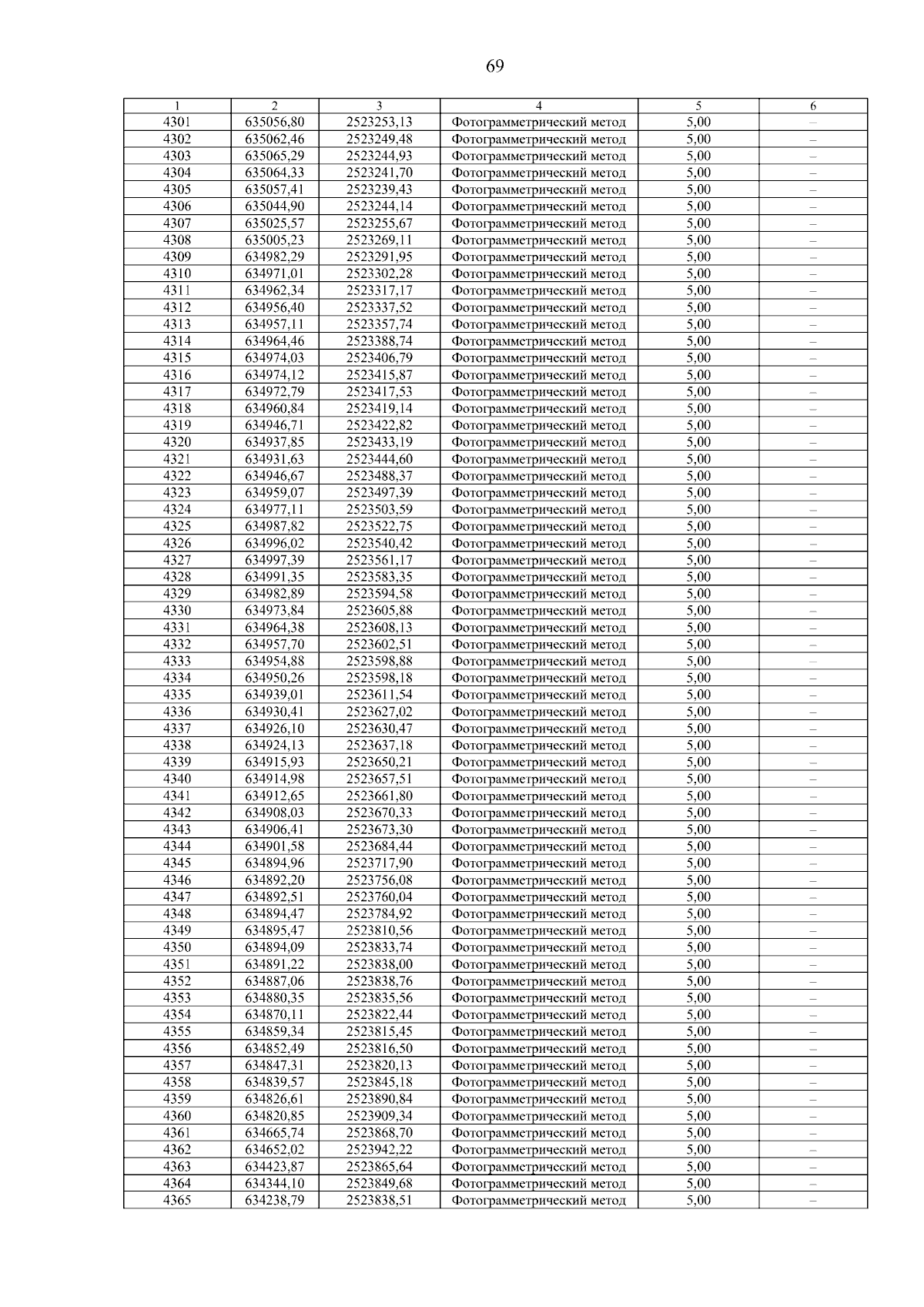 69

| 1 | 2 | 3 | 4 | 5 | 6 |
|---|---|---|---|---|---|
| 4301 | 635056,80 | 2523253,13 | Фотограмметрический метод | 5,00 | – |
| 4302 | 635062,46 | 2523249,48 | Фотограмметрический метод | 5,00 | – |
| 4303 | 635065,29 | 2523244,93 | Фотограмметрический метод | 5,00 | – |
| 4304 | 635064,33 | 2523241,70 | Фотограмметрический метод | 5,00 | – |
| 4305 | 635057,41 | 2523239,43 | Фотограмметрический метод | 5,00 | – |
| 4306 | 635044,90 | 2523244,14 | Фотограмметрический метод | 5,00 | – |
| 4307 | 635025,57 | 2523255,67 | Фотограмметрический метод | 5,00 | – |
| 4308 | 635005,23 | 2523269,11 | Фотограмметрический метод | 5,00 | – |
| 4309 | 634982,29 | 2523291,95 | Фотограмметрический метод | 5,00 | – |
| 4310 | 634971,01 | 2523302,28 | Фотограмметрический метод | 5,00 | – |
| 4311 | 634962,34 | 2523317,17 | Фотограмметрический метод | 5,00 | – |
| 4312 | 634956,40 | 2523337,52 | Фотограмметрический метод | 5,00 | – |
| 4313 | 634957,11 | 2523357,74 | Фотограмметрический метод | 5,00 | – |
| 4314 | 634964,46 | 2523388,74 | Фотограмметрический метод | 5,00 | – |
| 4315 | 634974,03 | 2523406,79 | Фотограмметрический метод | 5,00 | – |
| 4316 | 634974,12 | 2523415,87 | Фотограмметрический метод | 5,00 | – |
| 4317 | 634972,79 | 2523417,53 | Фотограмметрический метод | 5,00 | – |
| 4318 | 634960,84 | 2523419,14 | Фотограмметрический метод | 5,00 | – |
| 4319 | 634946,71 | 2523422,82 | Фотограмметрический метод | 5,00 | – |
| 4320 | 634937,85 | 2523433,19 | Фотограмметрический метод | 5,00 | – |
| 4321 | 634931,63 | 2523444,60 | Фотограмметрический метод | 5,00 | – |
| 4322 | 634946,67 | 2523488,37 | Фотограмметрический метод | 5,00 | – |
| 4323 | 634959,07 | 2523497,39 | Фотограмметрический метод | 5,00 | – |
| 4324 | 634977,11 | 2523503,59 | Фотограмметрический метод | 5,00 | – |
| 4325 | 634987,82 | 2523522,75 | Фотограмметрический метод | 5,00 | – |
| 4326 | 634996,02 | 2523540,42 | Фотограмметрический метод | 5,00 | – |
| 4327 | 634997,39 | 2523561,17 | Фотограмметрический метод | 5,00 | – |
| 4328 | 634991,35 | 2523583,35 | Фотограмметрический метод | 5,00 | – |
| 4329 | 634982,89 | 2523594,58 | Фотограмметрический метод | 5,00 | – |
| 4330 | 634973,84 | 2523605,88 | Фотограмметрический метод | 5,00 | – |
| 4331 | 634964,38 | 2523608,13 | Фотограмметрический метод | 5,00 | – |
| 4332 | 634957,70 | 2523602,51 | Фотограмметрический метод | 5,00 | – |
| 4333 | 634954,88 | 2523598,88 | Фотограмметрический метод | 5,00 | – |
| 4334 | 634950,26 | 2523598,18 | Фотограмметрический метод | 5,00 | – |
| 4335 | 634939,01 | 2523611,54 | Фотограмметрический метод | 5,00 | – |
| 4336 | 634930,41 | 2523627,02 | Фотограмметрический метод | 5,00 | – |
| 4337 | 634926,10 | 2523630,47 | Фотограмметрический метод | 5,00 | – |
| 4338 | 634924,13 | 2523637,18 | Фотограмметрический метод | 5,00 | – |
| 4339 | 634915,93 | 2523650,21 | Фотограмметрический метод | 5,00 | – |
| 4340 | 634914,98 | 2523657,51 | Фотограмметрический метод | 5,00 | – |
| 4341 | 634912,65 | 2523661,80 | Фотограмметрический метод | 5,00 | – |
| 4342 | 634908,03 | 2523670,33 | Фотограмметрический метод | 5,00 | – |
| 4343 | 634906,41 | 2523673,30 | Фотограмметрический метод | 5,00 | – |
| 4344 | 634901,58 | 2523684,44 | Фотограмметрический метод | 5,00 | – |
| 4345 | 634894,96 | 2523717,90 | Фотограмметрический метод | 5,00 | – |
| 4346 | 634892,20 | 2523756,08 | Фотограмметрический метод | 5,00 | – |
| 4347 | 634892,51 | 2523760,04 | Фотограмметрический метод | 5,00 | – |
| 4348 | 634894,47 | 2523784,92 | Фотограмметрический метод | 5,00 | – |
| 4349 | 634895,47 | 2523810,56 | Фотограмметрический метод | 5,00 | – |
| 4350 | 634894,09 | 2523833,74 | Фотограмметрический метод | 5,00 | – |
| 4351 | 634891,22 | 2523838,00 | Фотограмметрический метод | 5,00 | – |
| 4352 | 634887,06 | 2523838,76 | Фотограмметрический метод | 5,00 | – |
| 4353 | 634880,35 | 2523835,56 | Фотограмметрический метод | 5,00 | – |
| 4354 | 634870,11 | 2523822,44 | Фотограмметрический метод | 5,00 | – |
| 4355 | 634859,34 | 2523815,45 | Фотограмметрический метод | 5,00 | – |
| 4356 | 634852,49 | 2523816,50 | Фотограмметрический метод | 5,00 | – |
| 4357 | 634847,31 | 2523820,13 | Фотограмметрический метод | 5,00 | – |
| 4358 | 634839,57 | 2523845,18 | Фотограмметрический метод | 5,00 | – |
| 4359 | 634826,61 | 2523890,84 | Фотограмметрический метод | 5,00 | – |
| 4360 | 634820,85 | 2523909,34 | Фотограмметрический метод | 5,00 | – |
| 4361 | 634665,74 | 2523868,70 | Фотограмметрический метод | 5,00 | – |
| 4362 | 634652,02 | 2523942,22 | Фотограмметрический метод | 5,00 | – |
| 4363 | 634423,87 | 2523865,64 | Фотограмметрический метод | 5,00 | – |
| 4364 | 634344,10 | 2523849,68 | Фотограмметрический метод | 5,00 | – |
| 4365 | 634238,79 | 2523838,51 | Фотограмметрический метод | 5,00 | – |